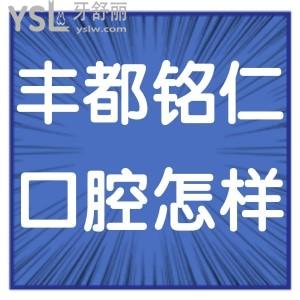 YSL 牙舒丽
yslw.com

丰都铭仁
口腔怎样